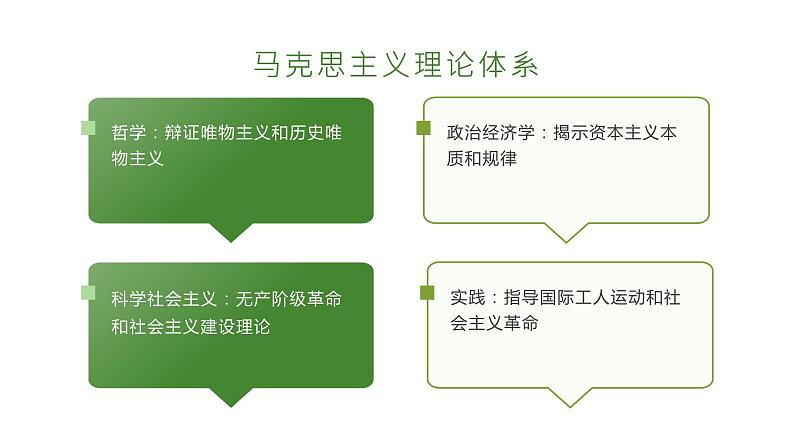 马克思主义理论体系

哲学：辩证唯物主义和历史唯物主义

政治经济学：揭示资本主义本质和规律

科学社会主义：无产阶级革命和社会主义建设理论

实践：指导国际工人运动和社会主义革命